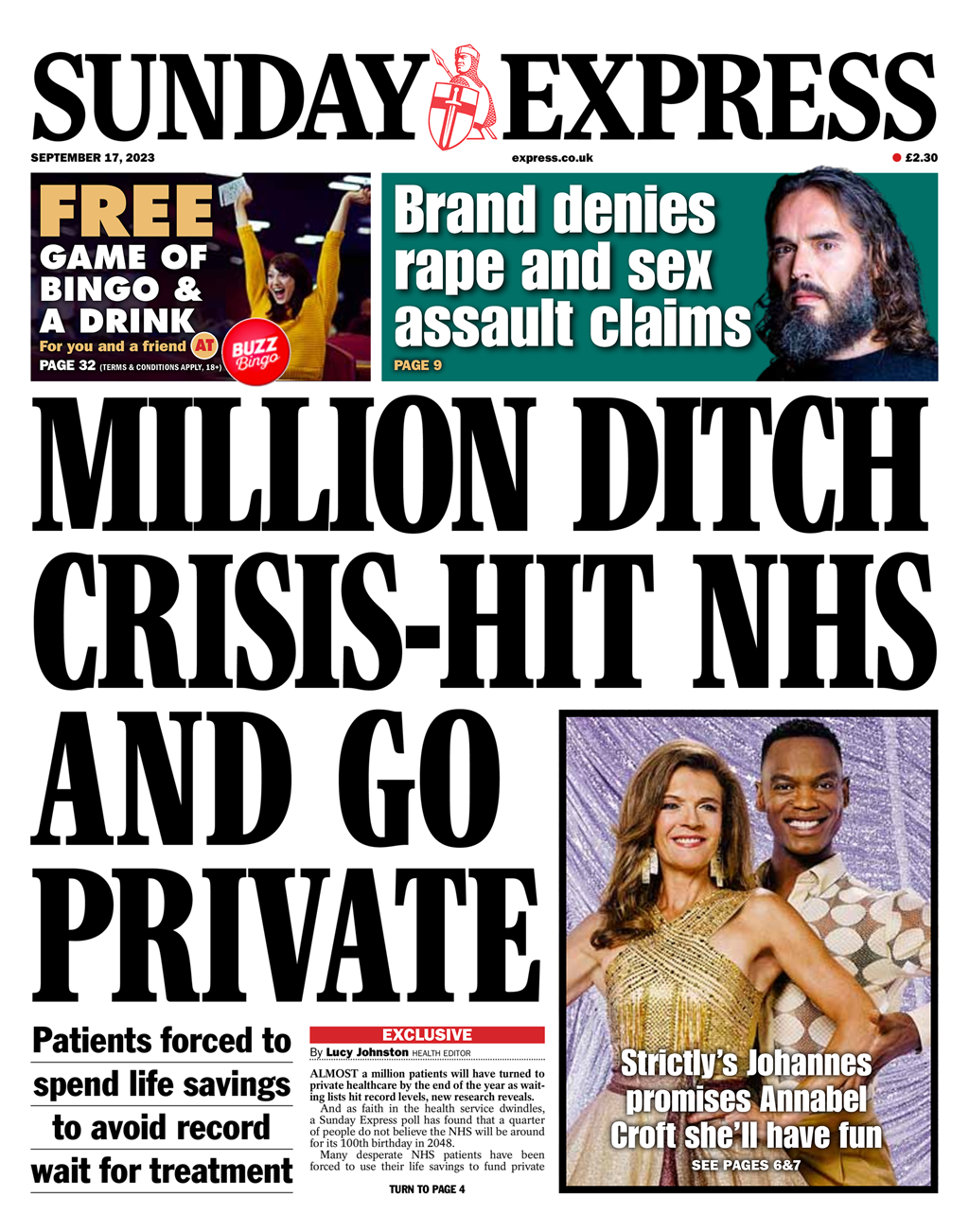 SUNDAY EXPRESS

SEPTEMBER 17, 2023

express.co.uk

£2.30

FREE GAME OF BINGO & A DRINK

For you and a friend AT

BUZZ Bingo

PAGE 32 (TERMS & CONDITIONS APPLY, 18+)

Brand denies rape and sex assault claims

PAGE 9

MILLION DITCH CRISIS-HIT NHS AND GO PRIVATE

Patients forced to spend life savings to avoid record wait for treatment

EXCLUSIVE

By Lucy Johnston HEALTH EDITOR

ALMOST a million patients will have turned to private healthcare by the end of the year as waiting lists hit record levels, new research reveals.

And as faith in the health service dwindles, a Sunday Express poll has found that a quarter of people do not believe the NHS will be around for its 100th birthday in 2048.

Many desperate NHS patients have been forced to use their life savings to fund private

TURN TO PAGE 4

Strictly's Johannes promises Annabel Croft she'll have fun

SEE PAGES 6&7